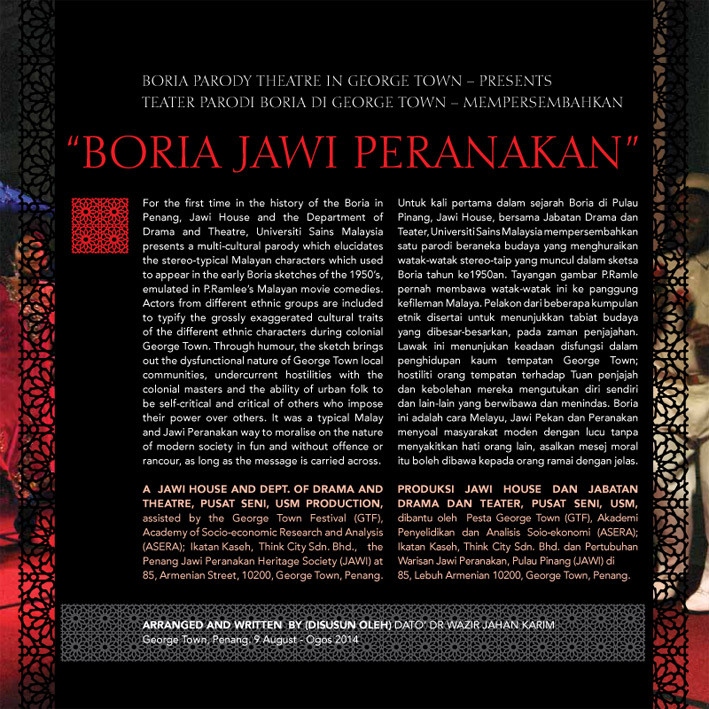 BORIA PARODY THEATRE IN GEORGE TOWN – PRESENTS
TEATER PARODI BORIA DI GEORGE TOWN – MEMPERSEMBAHKAN

"BORIA JAWI PERANAKAN"

For the first time in the history of the Boria in Penang, Jawi House and the Department of Drama and Theatre, Universiti Sains Malaysia presents a multi-cultural parody which elucidates the stereo-typical Malayan characters which used to appear in the early Boria sketches of the 1950's, emulated in P.Ramlee's Malayan movie comedies. Actors from different ethnic groups are included to typify the grossly exaggerated cultural traits of the different ethnic characters during colonial George Town. Through humour, the sketch brings out the dysfunctional nature of George Town local communities, undercurrent hostilities with the colonial masters and the ability of urban folk to be self-critical and critical of others who impose their power over others. It was a typical Malay and Jawi Peranakan way to moralise on the nature of modern society in fun and without offence or rancour, as long as the message is carried across.

A JAWI HOUSE AND DEPT. OF DRAMA AND THEATRE, PUSAT SENI, USM PRODUCTION, assisted by the George Town Festival (GTF), Academy of Socio-economic Research and Analysis (ASERA); Ikatan Kaseh, Think City Sdn. Bhd., the Penang Jawi Peranakan Heritage Society (JAWI) at 85, Armenian Street, 10200, George Town, Penang.

Untuk kali pertama dalam sejarah Boria di Pulau Pinang, Jawi House, bersama Jabatan Drama dan Teater, Universiti Sains Malaysia mempersembahkan satu parodi beraneka budaya yang menghuraikan watak-watak stereo-taip yang muncul dalam sketsa Boria tahun ke1950an. Tayangan gambar P.Ramle pernah membawa watak-watak ini ke panggung kefileman Malaya. Pelakon dari beberapa kumpulan etnik disertai untuk menunjukkan tabiat budaya yang dibesar-besarkan, pada zaman penjajahan. Lawak ini menunjukan keadaan disfungsi dalam penghidupan kaum tempatan George Town; hostiliti orang tempatan terhadap Tuan penjajah dan kebolehan mereka mengutukan diri sendiri dan lain-lain yang berwibawa dan menindas. Boria ini adalah cara Melayu, Jawi Pekan dan Peranakan menyoal masyarakat moden dengan lucu tanpa menyakitkan hati orang lain, asalkan mesej moral itu boleh dibawa kepada orang ramai dengan jelas.

PRODUKSI JAWI HOUSE DAN JABATAN DRAMA DAN TEATER, PUSAT SENI, USM, dibantu oleh Pesta George Town (GTF), Akademi Penyelidikan dan Analisis Soio-ekonomi (ASERA); Ikatan Kaseh, Think City Sdn. Bhd. dan Pertubuhan Warisan Jawi Peranakan, Pulau Pinang (JAWI) di 85, Lebuh Armenian 10200, George Town, Penang.

ARRANGED AND WRITTEN BY (DISUSUN OLEH) DATO' DR WAZIR JAHAN KARIM
George Town, Penang. 9 August - Ogos 2014